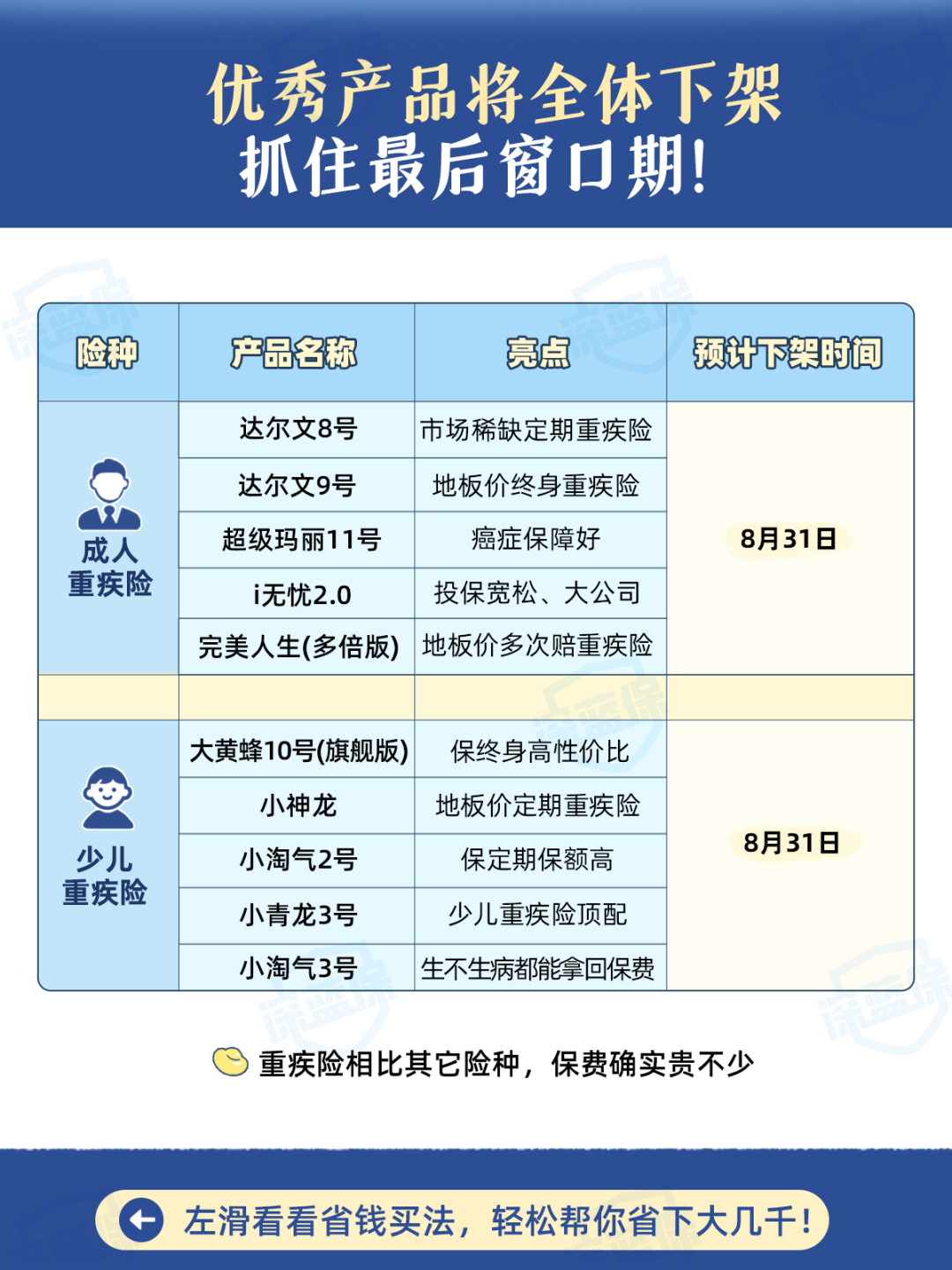 优秀产品将全体下架
抓住最后窗口期!

| 险种 | 产品名称 | 亮点 | 预计下架时间 |
|---|---|---|---|
| 成人重疾险 | 达尔文8号 | 市场稀缺定期重疾险 | 8月31日 |
| | 达尔文9号 | 地板价终身重疾险 | |
| | 超级玛丽11号 | 癌症保障好 | |
| | i无忧2.0 | 投保宽松、大公司 | |
| | 完美人生(多倍版) | 地板价多次赔重疾险 | |
| | | | |
| 少儿重疾险 | 大黄蜂10号(旗舰版) | 保终身高性价比 | 8月31日 |
| | 小神龙 | 地板价定期重疾险 | |
| | 小淘气2号 | 保定期保额高 | |
| | 小青龙3号 | 少儿重疾险顶配 | |
| | 小淘气3号 | 生不生病都能拿回保费 | |

重疾险相比其它险种，保费确实贵不少

左滑看看省钱买法，轻松帮你省下大几千!